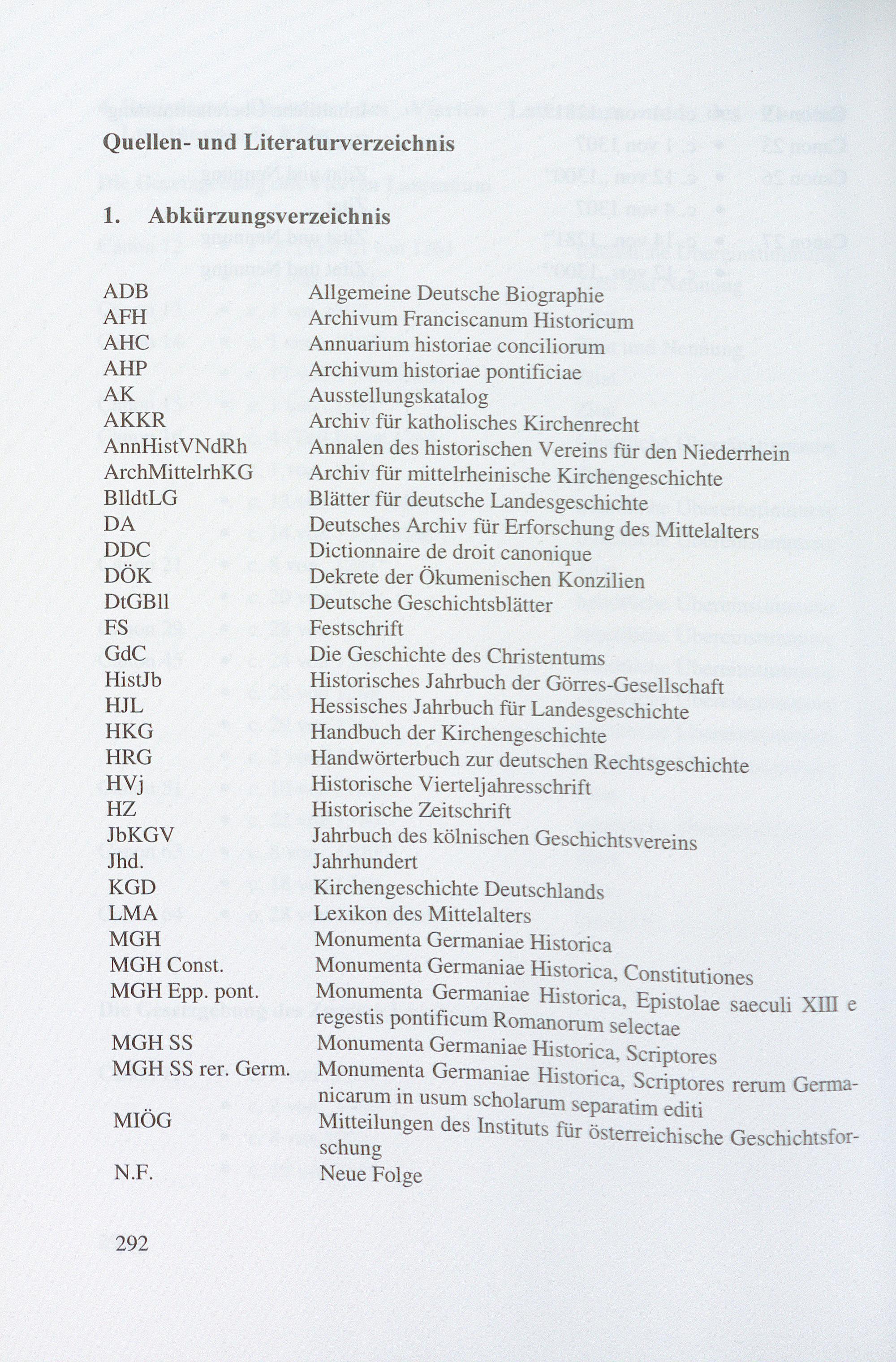 Quellen- und Literaturverzeichnis

1. Abkürzungsverzeichnis

| | |
|---|---|
| ADB | Allgemeine Deutsche Biographie |
| AFH | Archivum Franciscanum Historicum |
| AHC | Annuarium historiae conciliorum |
| AHP | Archivum historiae pontificiae |
| AK | Ausstellungskatalog |
| AKKR | Archiv für katholisches Kirchenrecht |
| AnnHistVNdRh | Annalen des historischen Vereins für den Niederrhein |
| ArchMittelrhKG | Archiv für mittelrheinische Kirchengeschichte |
| BlldtLG | Blätter für deutsche Landesgeschichte |
| DA | Deutsches Archiv für Erforschung des Mittelalters |
| DDC | Dictionnaire de droit canonique |
| DÖK | Dekrete der Ökumenischen Konzilien |
| DtGBll | Deutsche Geschichtsblätter |
| FS | Festschrift |
| GdC | Die Geschichte des Christentums |
| HistJb | Historisches Jahrbuch der Görres-Gesellschaft |
| HJL | Hessisches Jahrbuch für Landesgeschichte |
| HKG | Handbuch der Kirchengeschichte |
| HRG | Handwörterbuch zur deutschen Rechtsgeschichte |
| HVj | Historische Vierteljahresschrift |
| HZ | Historische Zeitschrift |
| JbKGV | Jahrbuch des kölnischen Geschichtsvereins |
| Jhd. | Jahrhundert |
| KGD | Kirchengeschichte Deutschlands |
| LMA | Lexikon des Mittelalters |
| MGH | Monumenta Germaniae Historica |
| MGH Const. | Monumenta Germaniae Historica, Constitutiones |
| MGH Epp. pont. | Monumenta Germaniae Historica, Epistolae saeculi XIII e regestis pontificum Romanorum selectae |
| MGH SS | Monumenta Germaniae Historica, Scriptores |
| MGH SS rer. Germ. | Monumenta Germaniae Historica, Scriptores rerum Germanicarum in usum scholarum separatim editi |
| MIÖG | Mitteilungen des Instituts für österreichische Geschichtsforschung |
| N.F. | Neue Folge |

292